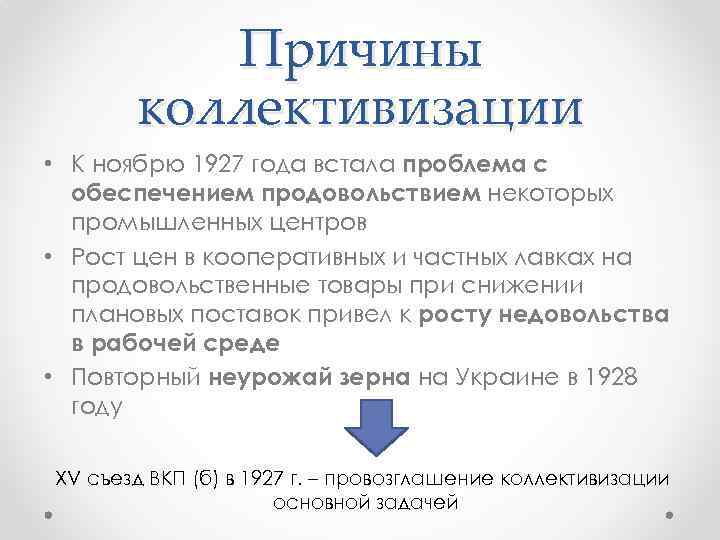 Причины коллективизации

• К ноябрю 1927 года встала проблема с обеспечением продовольствием некоторых промышленных центров
• Рост цен в кооперативных и частных лавках на продовольственные товары при снижении плановых поставок привел к росту недовольства в рабочей среде
• Повторный неурожай зерна на Украине в 1928 году

XV съезд ВКП (б) в 1927 г. – провозглашение коллективизации основной задачей